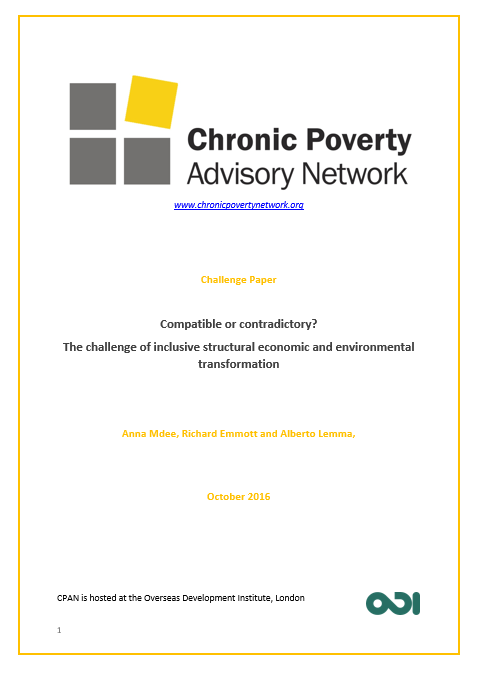 Chronic Poverty
Advisory Network

www.chronicpovertynetwork.org

Challenge Paper

Compatible or contradictory?

The challenge of inclusive structural economic and environmental transformation

Anna Mdee, Richard Emmott and Alberto Lemma,

October 2016

CPAN is hosted at the Overseas Development Institute, London

ODI

1